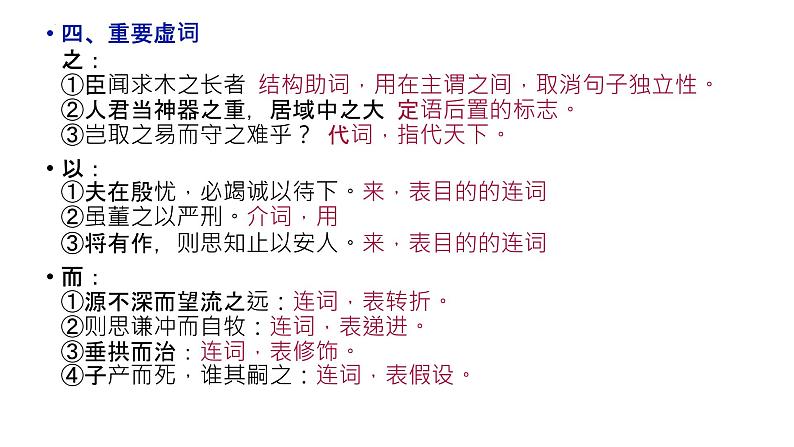 • 四、重要虚词
之：
①臣闻求木之长者 结构助词，用在主谓之间，取消句子独立性。
②人君当神器之重，居域中之大 定语后置的标志。
③岂取之易而守之难乎？ 代词，指代天下。

• 以：
①夫在殷忧，必竭诚以待下。来，表目的的连词
②虽董之以严刑。介词，用
③将有作，则思知止以安人。来，表目的的连词

• 而：
①源不深而望流之远：连词，表转折。
②则思谦冲而自牧：连词，表递进。
③垂拱而治：连词，表修饰。
④子产而死，谁其嗣之：连词，表假设。